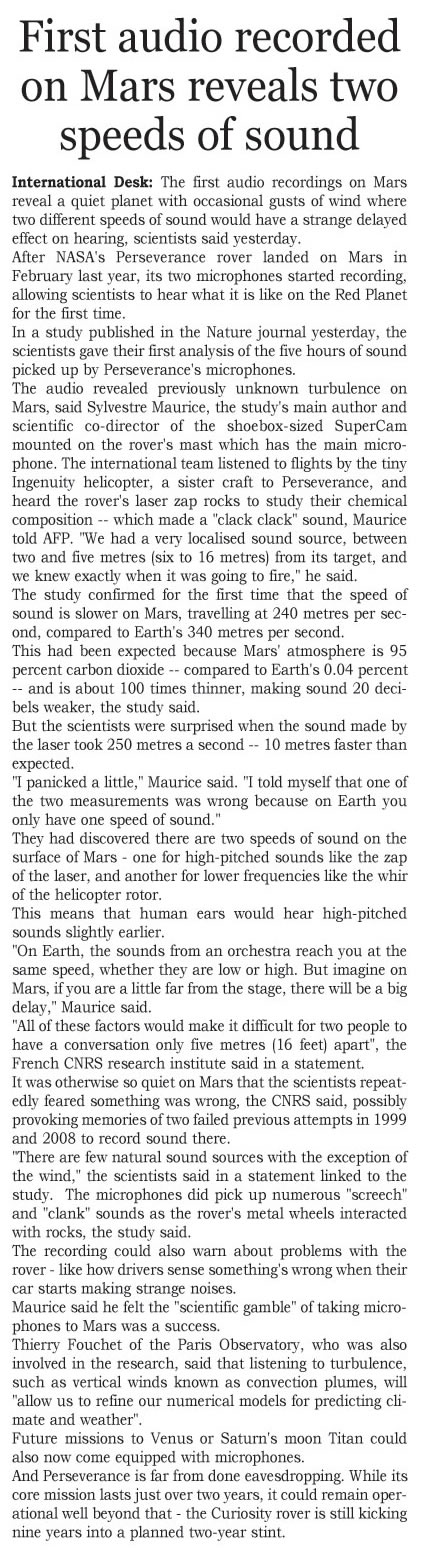 First audio recorded on Mars reveals two speeds of sound

International Desk: The first audio recordings on Mars reveal a quiet planet with occasional gusts of wind where two different speeds of sound would have a strange delayed effect on hearing, scientists said yesterday.

After NASA's Perseverance rover landed on Mars in February last year, its two microphones started recording, allowing scientists to hear what it is like on the Red Planet for the first time.

In a study published in the Nature journal yesterday, the scientists gave their first analysis of the five hours of sound picked up by Perseverance's microphones.

The audio revealed previously unknown turbulence on Mars, said Sylvestre Maurice, the study's main author and scientific co-director of the shoebox-sized SuperCam mounted on the rover's mast which has the main microphone. The international team listened to flights by the tiny Ingenuity helicopter, a sister craft to Perseverance, and heard the rover's laser zap rocks to study their chemical composition -- which made a "clack clack" sound, Maurice told AFP. "We had a very localised sound source, between two and five metres (six to 16 metres) from its target, and we knew exactly when it was going to fire," he said.

The study confirmed for the first time that the speed of sound is slower on Mars, travelling at 240 metres per second, compared to Earth's 340 metres per second.

This had been expected because Mars' atmosphere is 95 percent carbon dioxide -- compared to Earth's 0.04 percent -- and is about 100 times thinner, making sound 20 decibels weaker, the study said.

But the scientists were surprised when the sound made by the laser took 250 metres a second -- 10 metres faster than expected.

"I panicked a little," Maurice said. "I told myself that one of the two measurements was wrong because on Earth you only have one speed of sound."

They had discovered there are two speeds of sound on the surface of Mars - one for high-pitched sounds like the zap of the laser, and another for lower frequencies like the whir of the helicopter rotor.

This means that human ears would hear high-pitched sounds slightly earlier.

"On Earth, the sounds from an orchestra reach you at the same speed, whether they are low or high. But imagine on Mars, if you are a little far from the stage, there will be a big delay," Maurice said.

"All of these factors would make it difficult for two people to have a conversation only five metres (16 feet) apart", the French CNRS research institute said in a statement.

It was otherwise so quiet on Mars that the scientists repeatedly feared something was wrong, the CNRS said, possibly provoking memories of two failed previous attempts in 1999 and 2008 to record sound there.

"There are few natural sound sources with the exception of the wind," the scientists said in a statement linked to the study. The microphones did pick up numerous "screech" and "clank" sounds as the rover's metal wheels interacted with rocks, the study said.

The recording could also warn about problems with the rover - like how drivers sense something's wrong when their car starts making strange noises.

Maurice said he felt the "scientific gamble" of taking microphones to Mars was a success.

Thierry Fouchet of the Paris Observatory, who was also involved in the research, said that listening to turbulence, such as vertical winds known as convection plumes, will "allow us to refine our numerical models for predicting climate and weather".

Future missions to Venus or Saturn's moon Titan could also now come equipped with microphones.

And Perseverance is far from done eavesdropping. While its core mission lasts just over two years, it could remain operational well beyond that - the Curiosity rover is still kicking nine years into a planned two-year stint.